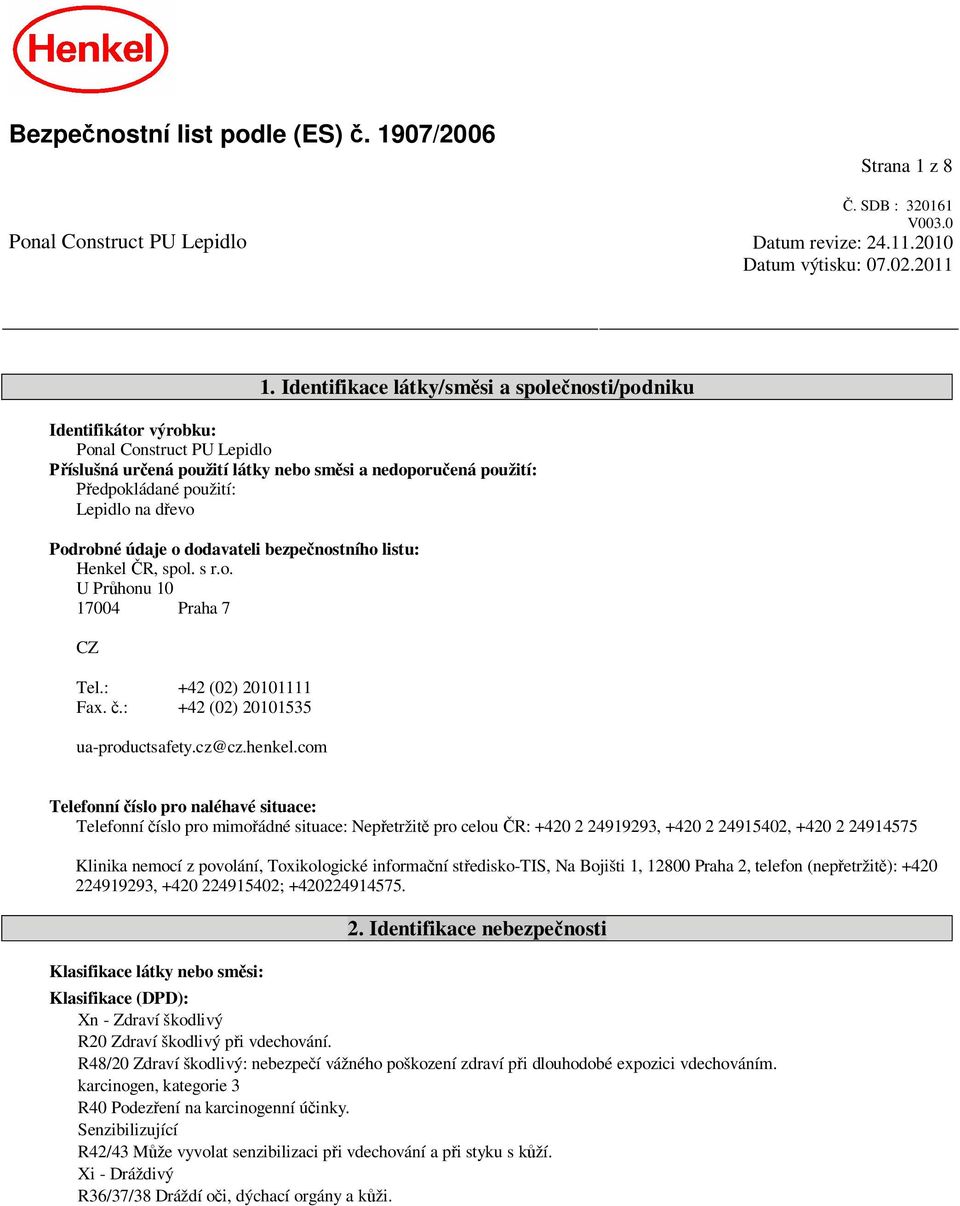 Henkel

Bezpečnostní list podle (ES) č. 1907/2006

Strana 1 z 8

Č. SDB : 320161
V003.0
Ponal Construct PU Lepidlo
Datum revize: 24.11.2010
Datum výtisku: 07.02.2011

1. Identifikace látky/směsi a společnosti/podniku

Identifikátor výrobku:
Ponal Construct PU Lepidlo
Příslušná určená použití látky nebo směsi a nedoporučená použití:
Předpokládané použití:
Lepidlo na dřevo

Podrobné údaje o dodavateli bezpečnostního listu:
Henkel ČR, spol. s r.o.
U Průhonu 10
17004 Praha 7

CZ

Tel.: +42 (02) 20101111
Fax. č.: +42 (02) 20101535

ua-productsafety.cz@cz.henkel.com

Telefonní číslo pro naléhavé situace:
Telefonní číslo pro mimořádné situace: Nepřetržitě pro celou ČR: +420 2 24919293, +420 2 24915402, +420 2 24914575

Klinika nemocí z povolání, Toxikologické informační středisko-TIS, Na Bojišti 1, 12800 Praha 2, telefon (nepřetržitě): +420 224919293, +420 224915402; +420224914575.

2. Identifikace nebezpečnosti

Klasifikace látky nebo směsi:

Klasifikace (DPD):
Xn - Zdraví škodlivý
R20 Zdraví škodlivý při vdechování.
R48/20 Zdraví škodlivý: nebezpečí vážného poškození zdraví při dlouhodobé expozici vdechováním.
karcinogen, kategorie 3
R40 Podezření na karcinogenní účinky.
Senzibilizující
R42/43 Může vyvolat senzibilizaci při vdechování a při styku s kůží.
Xi - Dráždivý
R36/37/38 Dráždí oči, dýchací orgány a kůži.